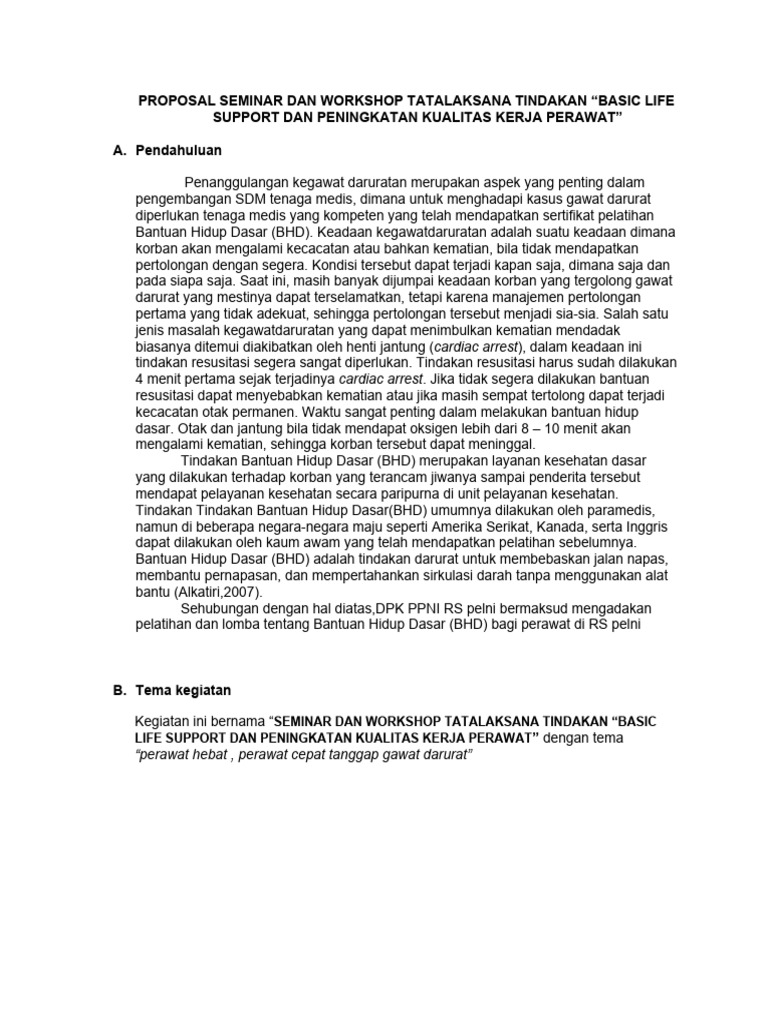 PROPOSAL SEMINAR DAN WORKSHOP TATALAKSANA TINDAKAN “BASIC LIFE SUPPORT DAN PENINGKATAN KUALITAS KERJA PERAWAT”

A. Pendahuluan

Penanggulangan kegawat daruratan merupakan aspek yang penting dalam pengembangan SDM tenaga medis, dimana untuk menghadapi kasus gawat darurat diperlukan tenaga medis yang kompeten yang telah mendapatkan sertifikat pelatihan Bantuan Hidup Dasar (BHD). Keadaan kegawatdaruratan adalah suatu keadaan dimana korban akan mengalami kecacatan atau bahkan kematian, bila tidak mendapatkan pertolongan dengan segera. Kondisi tersebut dapat terjadi kapan saja, dimana saja dan pada siapa saja. Saat ini, masih banyak dijumpai keadaan korban yang tergolong gawat darurat yang mestinya dapat terselamatkan, tetapi karena manajemen pertolongan pertama yang tidak adekuat, sehingga pertolongan tersebut menjadi sia-sia. Salah satu jenis masalah kegawatdaruratan yang dapat menimbulkan kematian mendadak biasanya ditemui diakibatkan oleh henti jantung (cardiac arrest), dalam keadaan ini tindakan resusitasi segera sangat diperlukan. Tindakan resusitasi harus sudah dilakukan 4 menit pertama sejak terjadinya cardiac arrest. Jika tidak segera dilakukan bantuan resusitasi dapat menyebabkan kematian atau jika masih sempat tertolong dapat terjadi kecacatan otak permanen. Waktu sangat penting dalam melakukan bantuan hidup dasar. Otak dan jantung bila tidak mendapat oksigen lebih dari 8 – 10 menit akan mengalami kematian, sehingga korban tersebut dapat meninggal.

Tindakan Bantuan Hidup Dasar (BHD) merupakan layanan kesehatan dasar yang dilakukan terhadap korban yang terancam jiwanya sampai penderita tersebut mendapat pelayanan kesehatan secara paripurna di unit pelayanan kesehatan. Tindakan Tindakan Bantuan Hidup Dasar(BHD) umumnya dilakukan oleh paramedis, namun di beberapa negara-negara maju seperti Amerika Serikat, Kanada, serta Inggris dapat dilakukan oleh kaum awam yang telah mendapatkan pelatihan sebelumnya. Bantuan Hidup Dasar (BHD) adalah tindakan darurat untuk membebaskan jalan napas, membantu pernapasan, dan mempertahankan sirkulasi darah tanpa menggunakan alat bantu (Alkatiri,2007).

Sehubungan dengan hal diatas,DPK PPNI RS pelni bermaksud mengadakan pelatihan dan lomba tentang Bantuan Hidup Dasar (BHD) bagi perawat di RS pelni

B. Tema kegiatan

Kegiatan ini bernama “SEMINAR DAN WORKSHOP TATALAKSANA TINDAKAN “BASIC LIFE SUPPORT DAN PENINGKATAN KUALITAS KERJA PERAWAT” dengan tema “perawat hebat , perawat cepat tanggap gawat darurat”